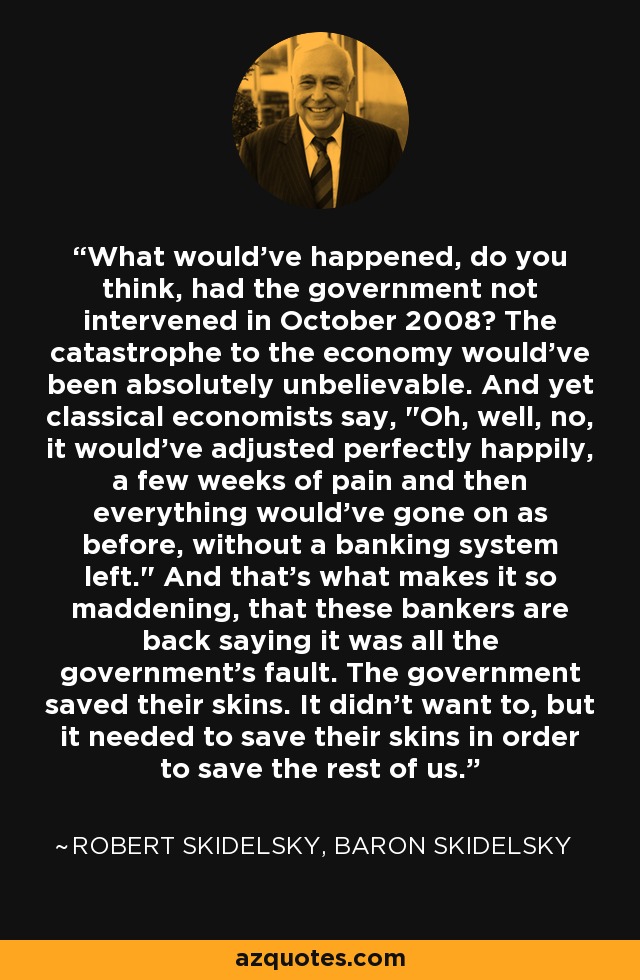 “What would’ve happened, do you think, had the government not intervened in October 2008? The catastrophe to the economy would’ve been absolutely unbelievable. And yet classical economists say, "Oh, well, no, it would’ve adjusted perfectly happily, a few weeks of pain and then everything would’ve gone on as before, without a banking system left." And that’s what makes it so maddening, that these bankers are back saying it was all the government’s fault. The government saved their skins. It didn’t want to, but it needed to save their skins in order to save the rest of us.”

~ROBERT SKIDELSKY, BARON SKIDELSKY

azquotes.com